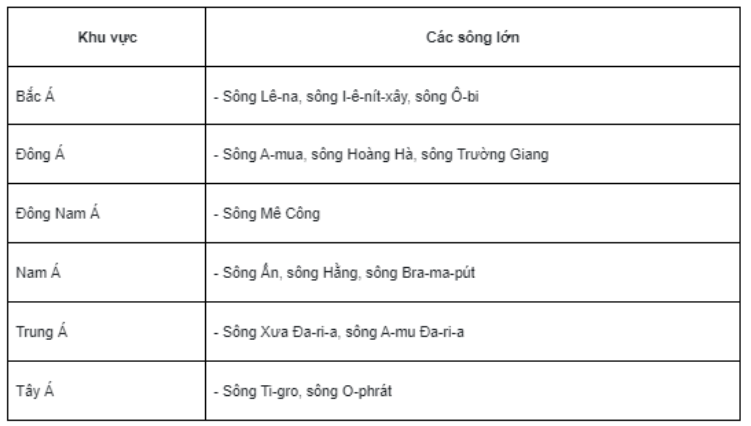 | Khu vực | Các sông lớn |
|---|---|
| Bắc Á | - Sông Lê-na, sông I-ê-nít-xây, sông Ô-bi |
| Đông Á | - Sông A-mua, sông Hoàng Hà, sông Trường Giang |
| Đông Nam Á | - Sông Mê Công |
| Nam Á | - Sông Ấn, sông Hằng, sông Bra-ma-pút |
| Trung Á | - Sông Xưa Đa-ri-a, sông A-mu Đa-ri-a |
| Tây Á | - Sông Ti-gro, sông O-phrát |